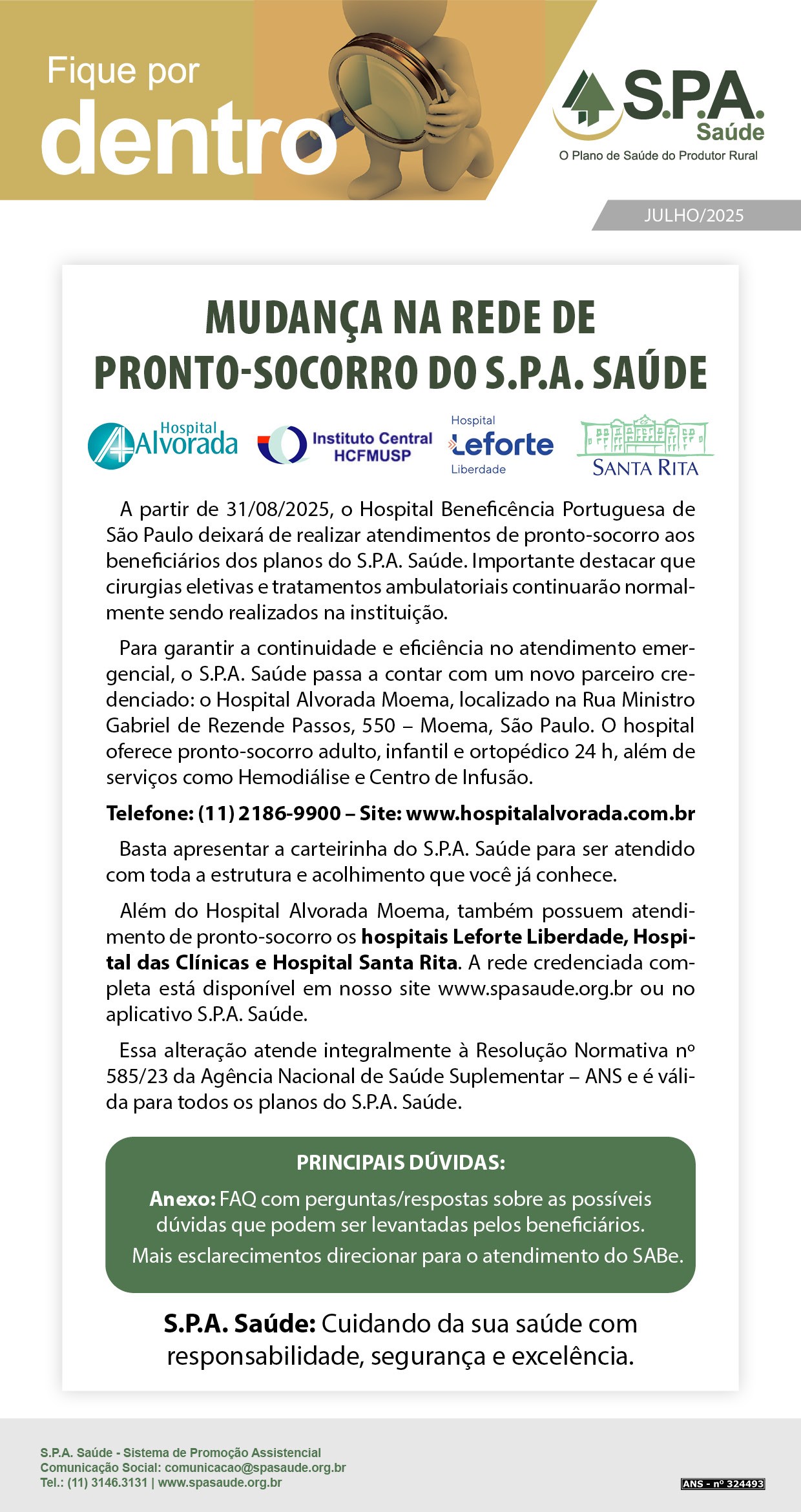 Fique por
dentro

S.P.A.
Saúde
O Plano de Saúde do Produtor Rural

JULHO/2025

MUDANÇA NA REDE DE PRONTO-SOCORRO DO S.P.A. SAÚDE

Hospital Alvorada

Instituto Central HCFMUSP

Hospital Leforte Liberdade

SANTA RITA

A partir de 31/08/2025, o Hospital Beneficência Portuguesa de São Paulo deixará de realizar atendimentos de pronto-socorro aos beneficiários dos planos do S.P.A. Saúde. Importante destacar que cirurgias eletivas e tratamentos ambulatoriais continuarão normalmente sendo realizados na instituição.

Para garantir a continuidade e eficiência no atendimento emergencial, o S.P.A. Saúde passa a contar com um novo parceiro credenciado: o Hospital Alvorada Moema, localizado na Rua Ministro Gabriel de Rezende Passos, 550 – Moema, São Paulo. O hospital oferece pronto-socorro adulto, infantil e ortopédico 24 h, além de serviços como Hemodiálise e Centro de Infusão.

Telefone: (11) 2186-9900 – Site: www.hospitalalvorada.com.br

Basta apresentar a carteirinha do S.P.A. Saúde para ser atendido com toda a estrutura e acolhimento que você já conhece.

Além do Hospital Alvorada Moema, também possuem atendimento de pronto-socorro os hospitais Leforte Liberdade, Hospital das Clínicas e Hospital Santa Rita. A rede credenciada completa está disponível em nosso site www.spasaude.org.br ou no aplicativo S.P.A. Saúde.

Essa alteração atende integralmente à Resolução Normativa nº 585/23 da Agência Nacional de Saúde Suplementar – ANS e é válida para todos os planos do S.P.A. Saúde.

PRINCIPAIS DÚVIDAS:
Anexo: FAQ com perguntas/respostas sobre as possíveis dúvidas que podem ser levantadas pelos beneficiários.
Mais esclarecimentos direcionar para o atendimento do SABe.

S.P.A. Saúde: Cuidando da sua saúde com responsabilidade, segurança e excelência.

S.P.A. Saúde - Sistema de Promoção Assistencial
Comunicação Social: comunicacao@spasaude.org.br
Tel.: (11) 3146.3131 | www.spasaude.org.br

ANS - nº 324493